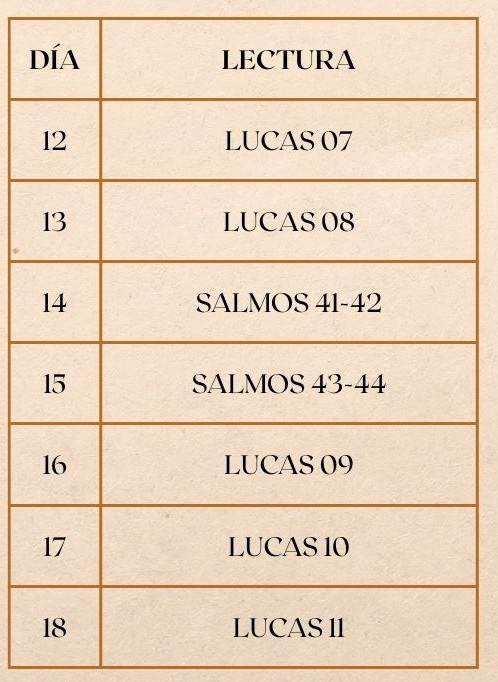 | DÍA | LECTURA |
|---|---|
| 12 | LUCAS 07 |
| 13 | LUCAS 08 |
| 14 | SALMOS 41-42 |
| 15 | SALMOS 43-44 |
| 16 | LUCAS 09 |
| 17 | LUCAS 10 |
| 18 | LUCAS 11 |